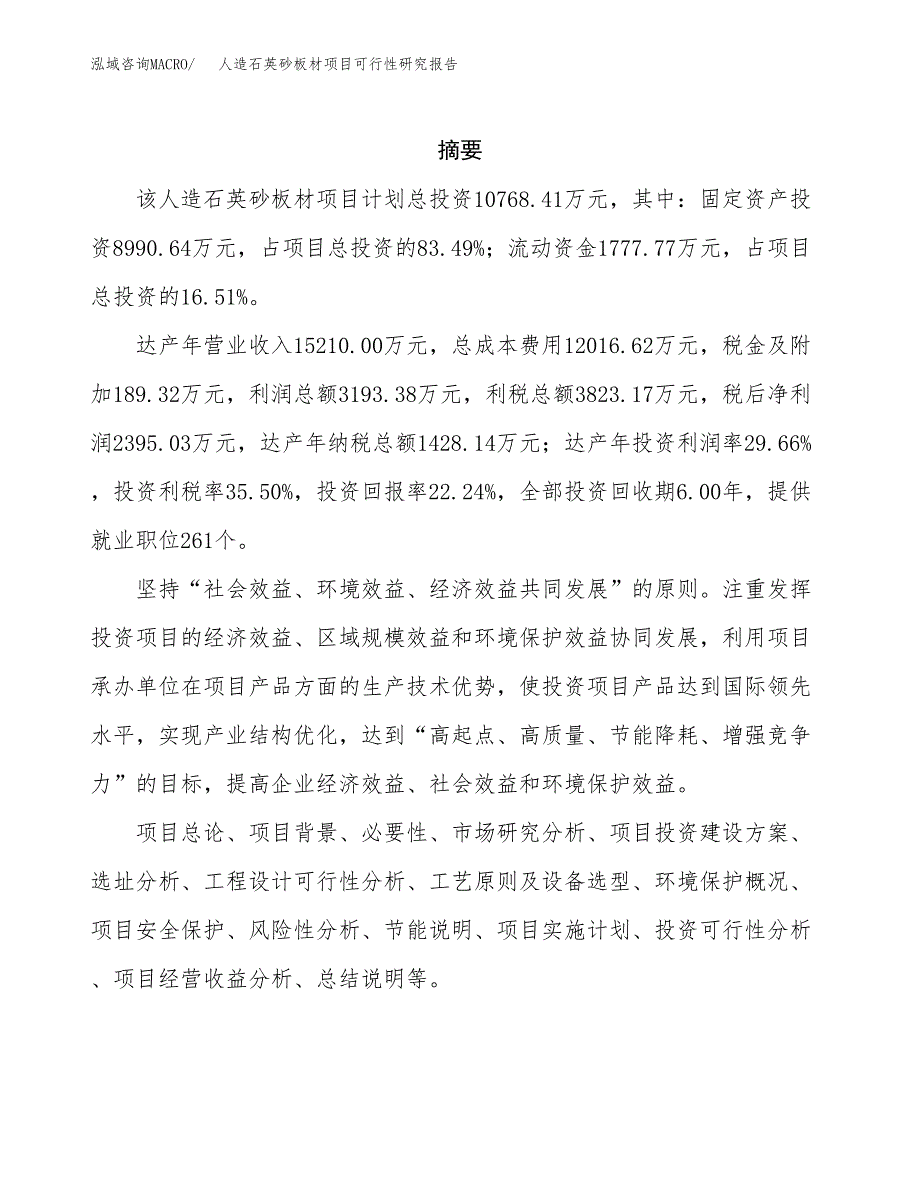 泓域咨询MACRO/　人造石英砂板材项目可行性研究报告

摘要

该人造石英砂板材项目计划总投资10768.41万元，其中：固定资产投资8990.64万元，占项目总投资的83.49%；流动资金1777.77万元，占项目总投资的16.51%。

达产年营业收入15210.00万元，总成本费用12016.62万元，税金及附加189.32万元，利润总额3193.38万元，利税总额3823.17万元，税后净利润2395.03万元，达产年纳税总额1428.14万元；达产年投资利润率29.66%，投资利税率35.50%，投资回报率22.24%，全部投资回收期6.00年，提供就业职位261个。

坚持“社会效益、环境效益、经济效益共同发展”的原则。注重发挥投资项目的经济效益、区域规模效益和环境保护效益协同发展，利用项目承办单位在项目产品方面的生产技术优势，使投资项目产品达到国际领先水平，实现产业结构优化，达到“高起点、高质量、节能降耗、增强竞争力”的目标，提高企业经济效益、社会效益和环境保护效益。

项目总论、项目背景、必要性、市场研究分析、项目投资建设方案、选址分析、工程设计可行性分析、工艺原则及设备选型、环境保护概况、项目安全保护、风险性分析、节能说明、项目实施计划、投资可行性分析、项目经营收益分析、总结说明等。